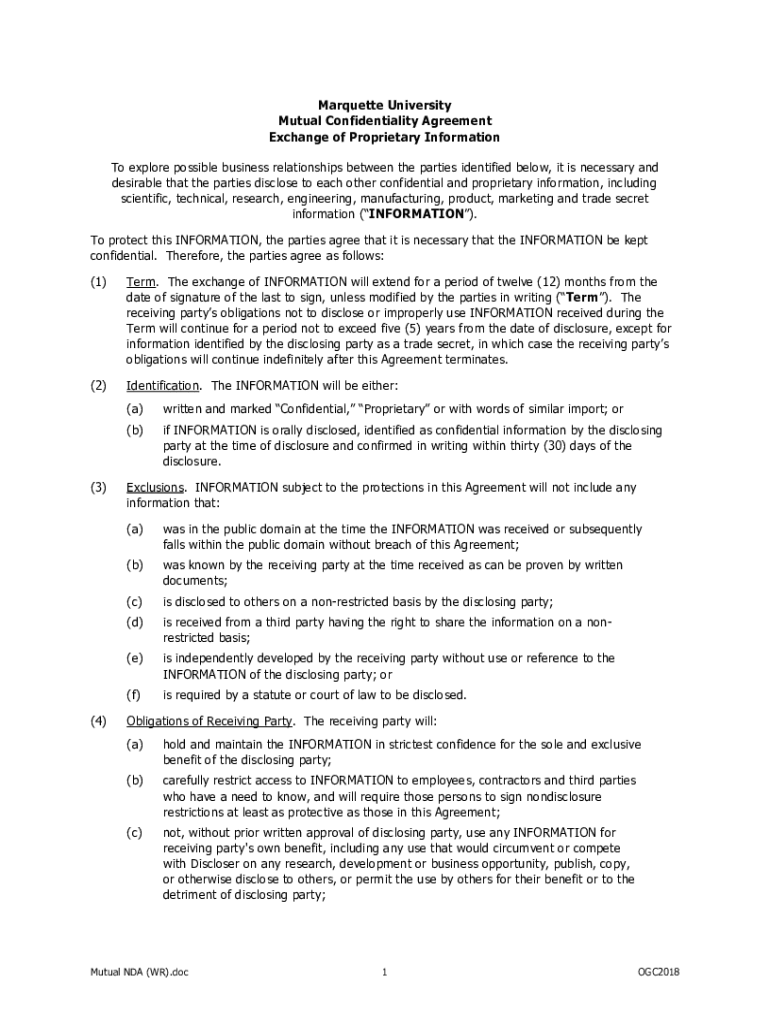 Marquette University
Mutual Confidentiality Agreement
Exchange of Proprietary Information

To explore possible business relationships between the parties identified below, it is necessary and desirable that the parties disclose to each other confidential and proprietary information, including scientific, technical, research, engineering, manufacturing, product, marketing and trade secret information ("INFORMATION").

To protect this INFORMATION, the parties agree that it is necessary that the INFORMATION be kept confidential. Therefore, the parties agree as follows:

(1) Term. The exchange of INFORMATION will extend for a period of twelve (12) months from the date of signature of the last to sign, unless modified by the parties in writing ("Term"). The receiving party's obligations not to disclose or improperly use INFORMATION received during the Term will continue for a period not to exceed five (5) years from the date of disclosure, except for information identified by the disclosing party as a trade secret, in which case the receiving party's obligations will continue indefinitely after this Agreement terminates.

(2) Identification. The INFORMATION will be either:

(a) written and marked "Confidential," "Proprietary" or with words of similar import; or

(b) if INFORMATION is orally disclosed, identified as confidential information by the disclosing party at the time of disclosure and confirmed in writing within thirty (30) days of the disclosure.

(3) Exclusions. INFORMATION subject to the protections in this Agreement will not include any information that:

(a) was in the public domain at the time the INFORMATION was received or subsequently falls within the public domain without breach of this Agreement;

(b) was known by the receiving party at the time received as can be proven by written documents;

(c) is disclosed to others on a non-restricted basis by the disclosing party;

(d) is received from a third party having the right to share the information on a non-restricted basis;

(e) is independently developed by the receiving party without use or reference to the INFORMATION of the disclosing party; or

(f) is required by a statute or court of law to be disclosed.

(4) Obligations of Receiving Party. The receiving party will:

(a) hold and maintain the INFORMATION in strictest confidence for the sole and exclusive benefit of the disclosing party;

(b) carefully restrict access to INFORMATION to employees, contractors and third parties who have a need to know, and will require those persons to sign nondisclosure restrictions at least as protective as those in this Agreement;

(c) not, without prior written approval of disclosing party, use any INFORMATION for receiving party's own benefit, including any use that would circumvent or compete with Discloser on any research, development or business opportunity, publish, copy, or otherwise disclose to others, or permit the use by others for their benefit or to the detriment of disclosing party;

Mutual NDA (WR).doc 1 OGC2018